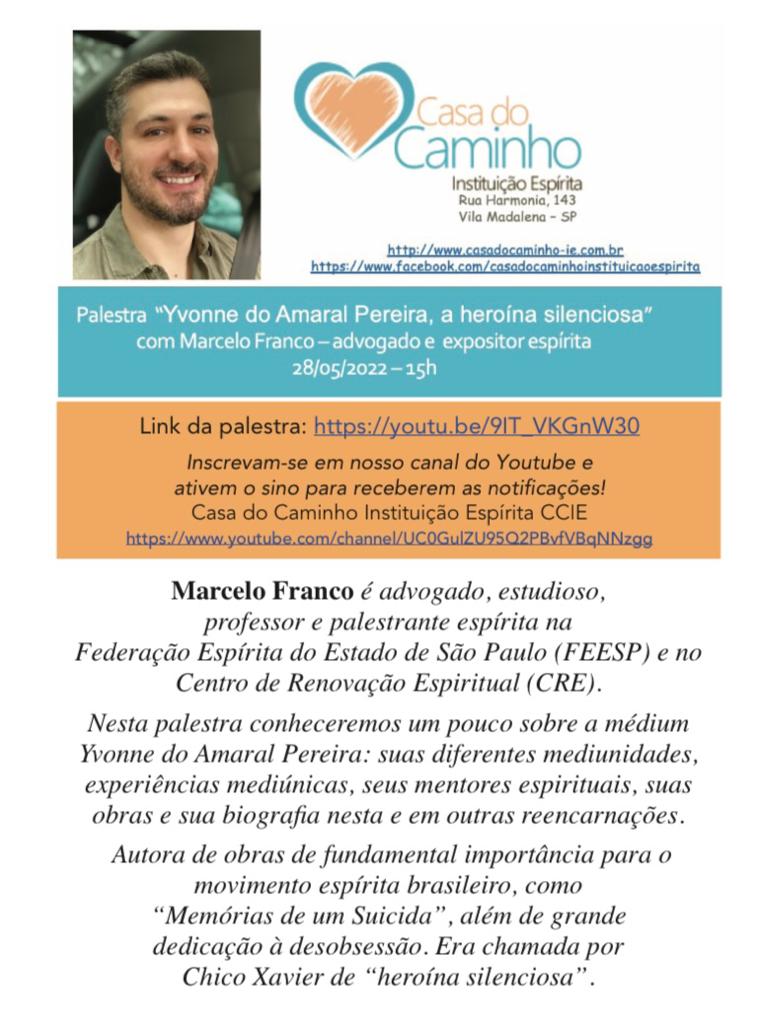 Casa do Caminho
Instituição Espírita
Rua Harmonia, 143
Vila Madalena – SP

http://www.casadocaminho-ie.com.br
https://www.facebook.com/casadocaminhoinstituicaoespirita

Palestra "Yvonne do Amaral Pereira, a heroína silenciosa"
com Marcelo Franco – advogado e expositor espírita
28/05/2022 – 15h

Link da palestra: https://youtu.be/9IT_VKGnW30

Inscrevam-se em nosso canal do Youtube e ativem o sino para receberem as notificações!
Casa do Caminho Instituição Espírita CCIE
https://www.youtube.com/channel/UC0GulZU95Q2PBvfVBqNNzgg

Marcelo Franco é advogado, estudioso, professor e palestrante espírita na Federação Espírita do Estado de São Paulo (FEESP) e no Centro de Renovação Espiritual (CRE).

Nesta palestra conheceremos um pouco sobre a médium Yvonne do Amaral Pereira: suas diferentes mediunidades, experiências mediúnicas, seus mentores espirituais, suas obras e sua biografia nesta e em outras reencarnações.

Autora de obras de fundamental importância para o movimento espírita brasileiro, como "Memórias de um Suicida", além de grande dedicação à desobsessão. Era chamada por Chico Xavier de "heroína silenciosa".